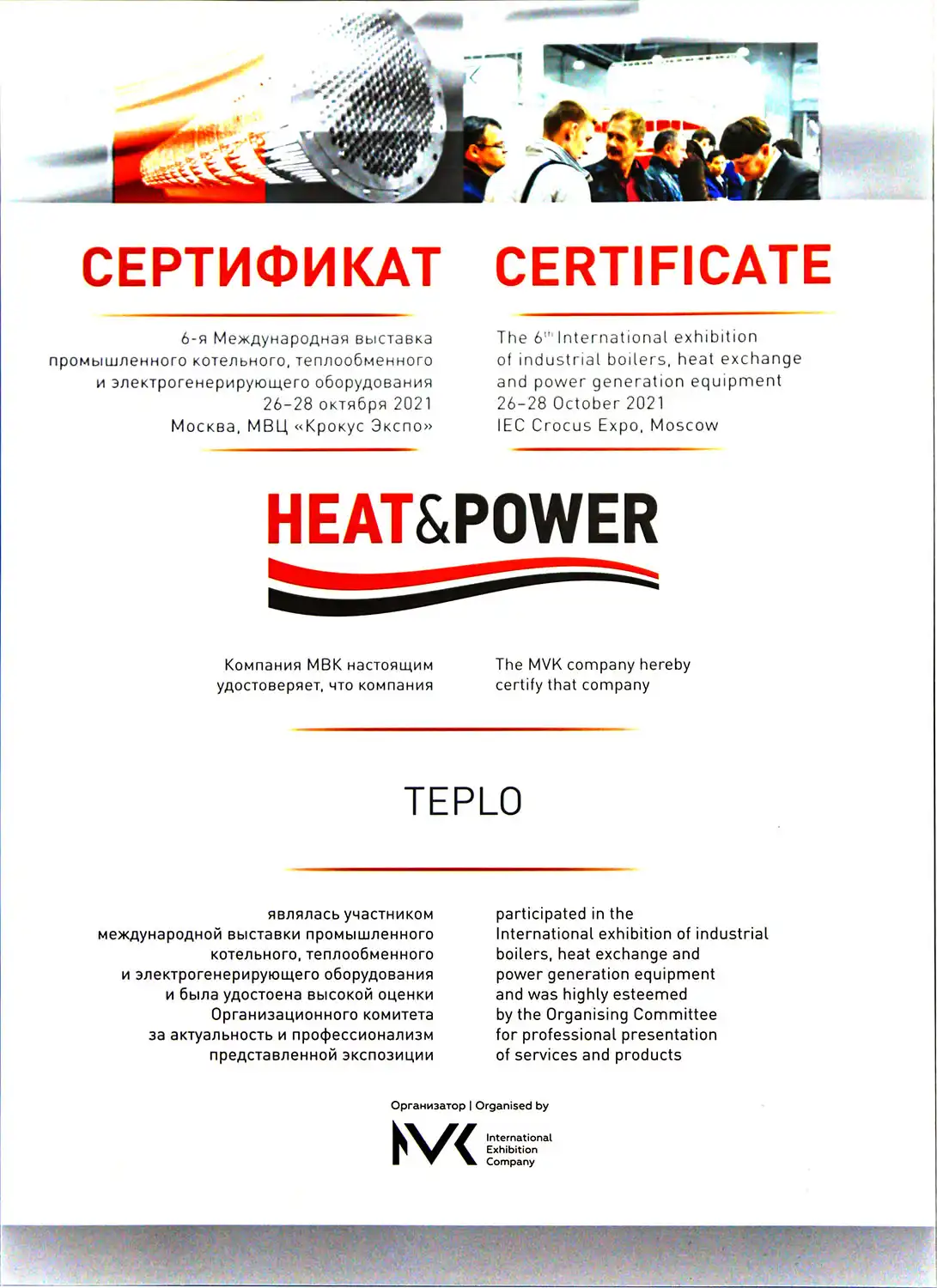 СЕРТИФИКАТ

6-я Международная выставка промышленного котельного, теплообменного и электрогенерирующего оборудования
26–28 октября 2021
Москва, МВЦ «Крокус Экспо»

CERTIFICATE

The $6^{th}$ International exhibition of industrial boilers, heat exchange and power generation equipment
26–28 October 2021
IEC Crocus Expo, Moscow

HEAT&POWER

Компания МВК настоящим удостоверяет, что компания

The MVK company hereby certify that company

TEPLO

являлась участником международной выставки промышленного котельного, теплообменного и электрогенерирующего оборудования и была удостоена высокой оценки Организационного комитета за актуальность и профессионализм представленной экспозиции

participated in the International exhibition of industrial boilers, heat exchange and power generation equipment and was highly esteemed by the Organising Committee for professional presentation of services and products

Организатор | Organised by

MVK International Exhibition Company